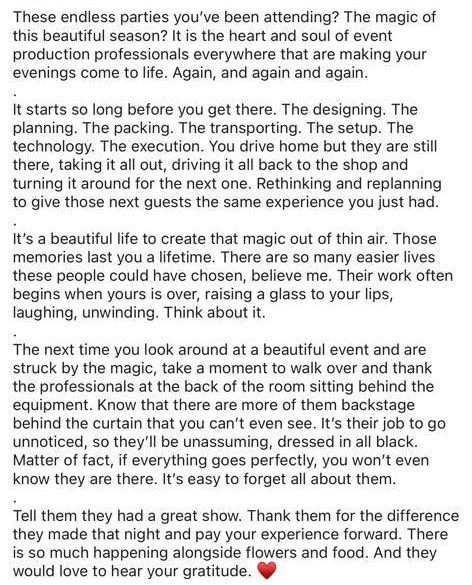 These endless parties you've been attending? The magic of this beautiful season? It is the heart and soul of event production professionals everywhere that are making your evenings come to life. Again, and again and again.

.

It starts so long before you get there. The designing. The planning. The packing. The transporting. The setup. The technology. The execution. You drive home but they are still there, taking it all out, driving it all back to the shop and turning it around for the next one. Rethinking and replanning to give those next guests the same experience you just had.

.

It's a beautiful life to create that magic out of thin air. Those memories last you a lifetime. There are so many easier lives these people could have chosen, believe me. Their work often begins when yours is over, raising a glass to your lips, laughing, unwinding. Think about it.

.

The next time you look around at a beautiful event and are struck by the magic, take a moment to walk over and thank the professionals at the back of the room sitting behind the equipment. Know that there are more of them backstage behind the curtain that you can't even see. It's their job to go unnoticed, so they'll be unassuming, dressed in all black. Matter of fact, if everything goes perfectly, you won't even know they are there. It's easy to forget all about them.

.

Tell them they had a great show. Thank them for the difference they made that night and pay your experience forward. There is so much happening alongside flowers and food. And they would love to hear your gratitude. ❤️